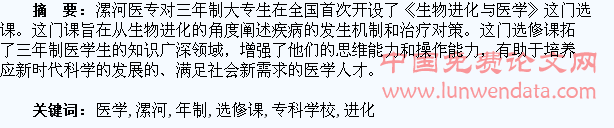 摘　要：漯河医专对三年制大专生在全国首次开设了《生物进化与医学》这门选课。这门课旨在从生物进化的角度阐述疾病的发生机制和治疗对策。这门选修课拓了三年制医学生的知识广深领域，增强了他们的思维能力和操作能力，有助于培养应新时代科学的发展的、满足社会新需求的医学人才。

中国免费论文网
www.lunwendata.com

关键词：医学, 漯河, 年制, 选修课, 专科学校, 进化